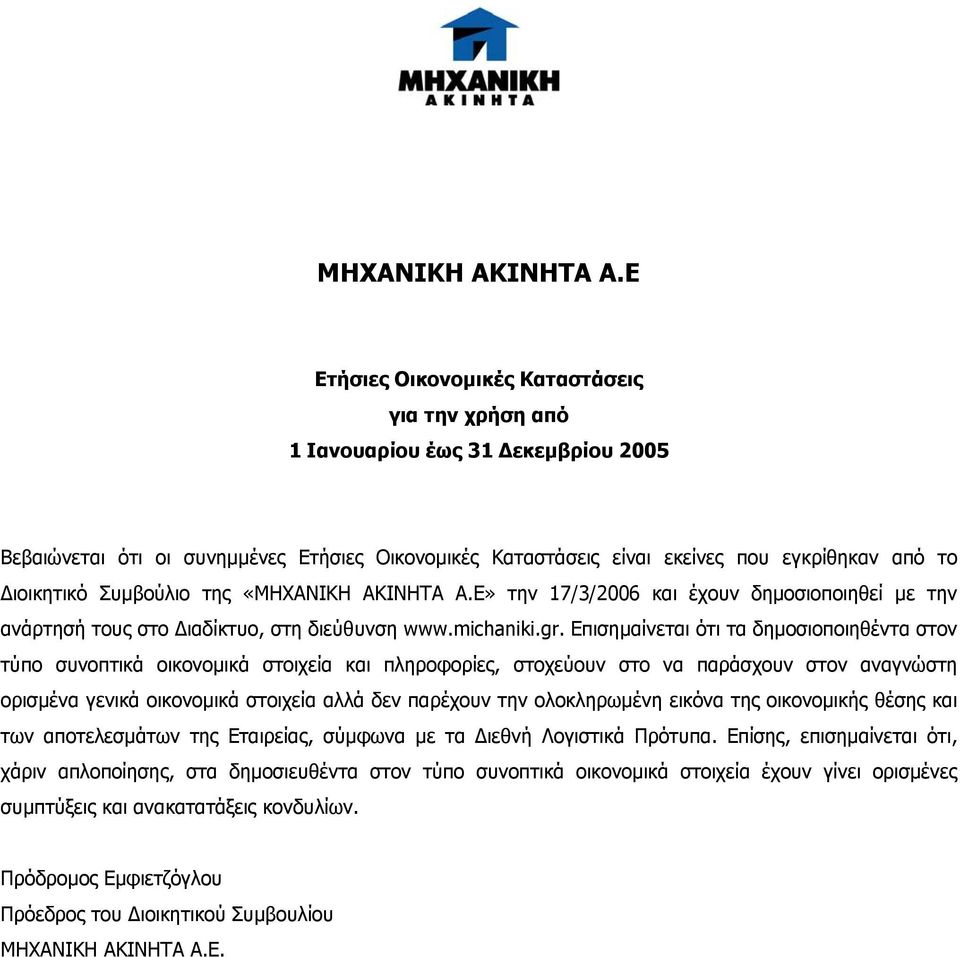 ΜΗΧΑΝΙΚΗ
ΑΚΙΝΗΤΑ

ΜΗΧΑΝΙΚΗ ΑΚΙΝΗΤΑ Α.Ε

Ετήσιες Οικονομικές Καταστάσεις
για την χρήση από
1 Ιανουαρίου έως 31 Δεκεμβρίου 2005

Βεβαιώνεται ότι οι συνημμένες Ετήσιες Οικονομικές Καταστάσεις είναι εκείνες που εγκρίθηκαν από το Διοικητικό Συμβούλιο της «ΜΗΧΑΝΙΚΗ ΑΚΙΝΗΤΑ Α.Ε» την 17/3/2006 και έχουν δημοσιοποιηθεί με την ανάρτησή τους στο Διαδίκτυο, στη διεύθυνση www.michaniki.gr. Επισημαίνεται ότι τα δημοσιοποιηθέντα στον τύπο συνοπτικά οικονομικά στοιχεία και πληροφορίες, στοχεύουν στο να παράσχουν στον αναγνώστη ορισμένα γενικά οικονομικά στοιχεία αλλά δεν παρέχουν την ολοκληρωμένη εικόνα της οικονομικής θέσης και των αποτελεσμάτων της Εταιρείας, σύμφωνα με τα Διεθνή Λογιστικά Πρότυπα. Επίσης, επισημαίνεται ότι, χάριν απλοποίησης, στα δημοσιευθέντα στον τύπο συνοπτικά οικονομικά στοιχεία έχουν γίνει ορισμένες συμπτύξεις και ανακατατάξεις κονδυλίων.

Πρόδρομος Εμφιετζόγλου
Πρόεδρος του Διοικητικού Συμβουλίου
ΜΗΧΑΝΙΚΗ ΑΚΙΝΗΤΑ Α.Ε.